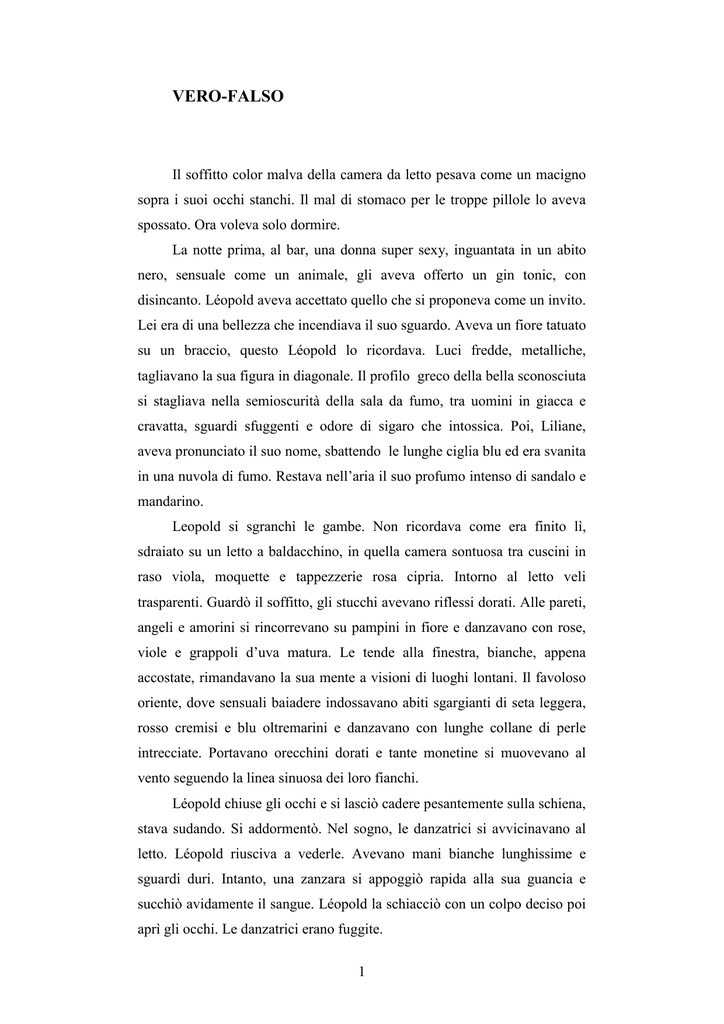 VERO-FALSO

Il soffitto color malva della camera da letto pesava come un macigno sopra i suoi occhi stanchi. Il mal di stomaco per le troppe pillole lo aveva spossato. Ora voleva solo dormire.

La notte prima, al bar, una donna super sexy, inguantata in un abito nero, sensuale come un animale, gli aveva offerto un gin tonic, con disincanto. Léopold aveva accettato quello che si proponeva come un invito. Lei era di una bellezza che incendiava il suo sguardo. Aveva un fiore tatuato su un braccio, questo Léopold lo ricordava. Luci fredde, metalliche, tagliavano la sua figura in diagonale. Il profilo greco della bella sconosciuta si stagliava nella semioscurità della sala da fumo, tra uomini in giacca e cravatta, sguardi sfuggenti e odore di sigaro che intossica. Poi, Liliane, aveva pronunciato il suo nome, sbattendo le lunghe ciglia blu ed era svanita in una nuvola di fumo. Restava nell'aria il suo profumo intenso di sandalo e mandarino.

Leopold si sgranchì le gambe. Non ricordava come era finito lì, sdraiato su un letto a baldacchino, in quella camera sontuosa tra cuscini in raso viola, moquette e tappezzerie rosa cipria. Intorno al letto veli trasparenti. Guardò il soffitto, gli stucchi avevano riflessi dorati. Alle pareti, angeli e amorini si rincorrevano su pampini in fiore e danzavano con rose, viole e grappoli d'uva matura. Le tende alla finestra, bianche, appena accostate, rimandavano la sua mente a visioni di luoghi lontani. Il favoloso oriente, dove sensuali baiadere indossavano abiti sgargianti di seta leggera, rosso cremisi e blu oltremarini e danzavano con lunghe collane di perle intrecciate. Portavano orecchini dorati e tante monetine si muovevano al vento seguendo la linea sinuosa dei loro fianchi.

Léopold chiuse gli occhi e si lasciò cadere pesantemente sulla schiena, stava sudando. Si addormentò. Nel sogno, le danzatrici si avvicinavano al letto. Léopold riusciva a vederle. Avevano mani bianche lunghissime e sguardi duri. Intanto, una zanzara si appoggiò rapida alla sua guancia e succhiò avidamente il sangue. Léopold la schiacciò con un colpo deciso poi aprì gli occhi. Le danzatrici erano fuggite.

1